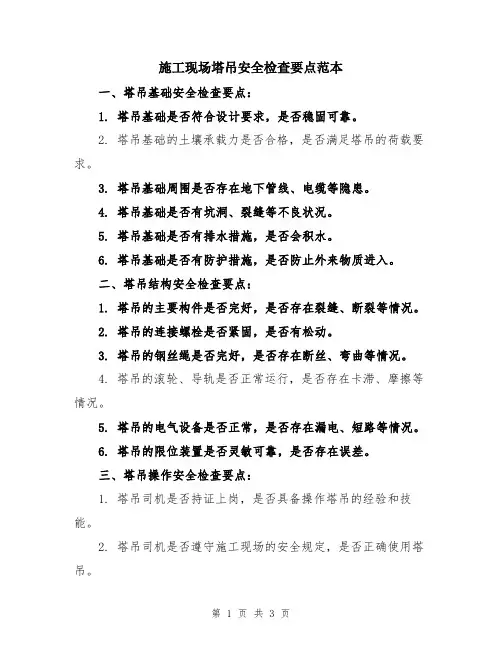 施工现场塔吊安全检查要点范本

一、塔吊基础安全检查要点：

1. 塔吊基础是否符合设计要求，是否稳固可靠。

2. 塔吊基础的土壤承载力是否合格，是否满足塔吊的荷载要求。

3. 塔吊基础周围是否存在地下管线、电缆等隐患。

4. 塔吊基础是否有坑洞、裂缝等不良状况。

5. 塔吊基础是否有排水措施，是否会积水。

6. 塔吊基础是否有防护措施，是否防止外来物质进入。

二、塔吊结构安全检查要点：

1. 塔吊的主要构件是否完好，是否存在裂缝、断裂等情况。

2. 塔吊的连接螺栓是否紧固，是否有松动。

3. 塔吊的钢丝绳是否完好，是否存在断丝、弯曲等情况。

4. 塔吊的滚轮、导轨是否正常运行，是否存在卡滞、摩擦等情况。

5. 塔吊的电气设备是否正常，是否存在漏电、短路等情况。

6. 塔吊的限位装置是否灵敏可靠，是否存在误差。

三、塔吊操作安全检查要点：

1. 塔吊司机是否持证上岗，是否具备操作塔吊的经验和技能。

2. 塔吊司机是否遵守施工现场的安全规定，是否正确使用塔吊。

第 1 页 共 3 页